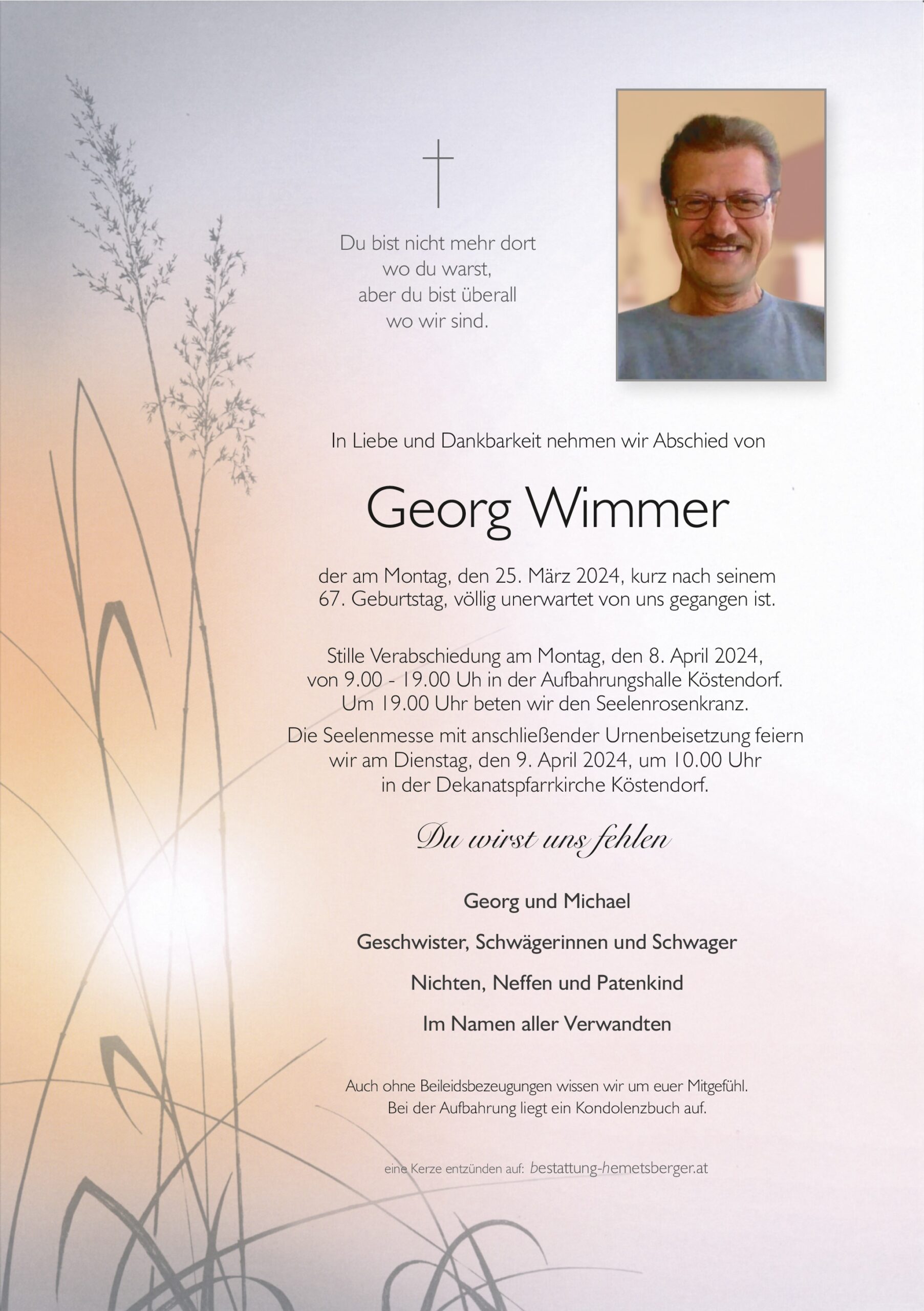 Du bist nicht mehr dort
wo du warst,
aber du bist überall
wo wir sind.

In Liebe und Dankbarkeit nehmen wir Abschied von

Georg Wimmer

der am Montag, den 25. März 2024, kurz nach seinem 67. Geburtstag, völlig unerwartet von uns gegangen ist.

Stille Verabschiedung am Montag, den 8. April 2024, von 9.00 - 19.00 Uh in der Aufbahrungshalle Köstendorf. Um 19.00 Uhr beten wir den Seelenrosenkranz.

Die Seelenmesse mit anschließender Urnenbeisetzung feiern wir am Dienstag, den 9. April 2024, um 10.00 Uhr in der Dekanatspfarrkirche Köstendorf.

Du wirst uns fehlen

Georg und Michael

Geschwister, Schwägerinnen und Schwager

Nichten, Neffen und Patenkind

Im Namen aller Verwandten

Auch ohne Beileidsbezeugungen wissen wir um euer Mitgefühl.
Bei der Aufbahrung liegt ein Kondolenzbuch auf.

eine Kerze entzünden auf: bestattung-hemetsberger.at